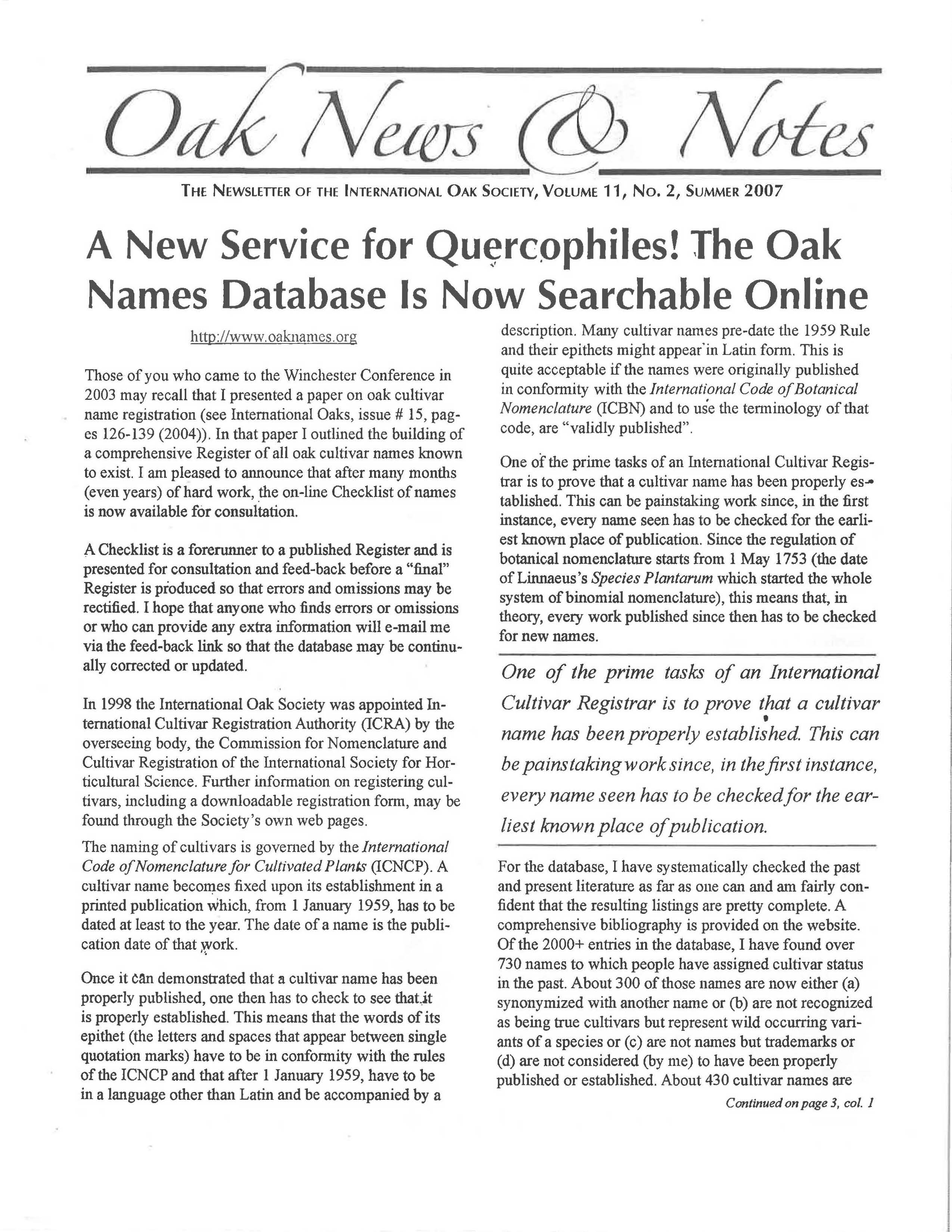 Oak News & Notes

THE NEWSLETTER OF THE INTERNATIONAL OAK SOCIETY, VOLUME 11, NO. 2, SUMMER 2007

A New Service for Quercophiles! The Oak Names Database Is Now Searchable Online

http://www.oaknames.org

Those of you who came to the Winchester Conference in 2003 may recall that I presented a paper on oak cultivar name registration (see International Oaks, issue # 15, pages 126-139 (2004)). In that paper I outlined the building of a comprehensive Register of all oak cultivar names known to exist. I am pleased to announce that after many months (even years) of hard work, the on-line Checklist of names is now available for consultation.

A Checklist is a forerunner to a published Register and is presented for consultation and feed-back before a "final" Register is produced so that errors and omissions may be rectified. I hope that anyone who finds errors or omissions or who can provide any extra information will e-mail me via the feed-back link so that the database may be continually corrected or updated.

In 1998 the International Oak Society was appointed International Cultivar Registration Authority (ICRA) by the overseeing body, the Commission for Nomenclature and Cultivar Registration of the International Society for Horticultural Science. Further information on registering cultivars, including a downloadable registration form, may be found through the Society's own web pages.

The naming of cultivars is governed by the International Code of Nomenclature for Cultivated Plants (ICNCP). A cultivar name becomes fixed upon its establishment in a printed publication which, from 1 January 1959, has to be dated at least to the year. The date of a name is the publication date of that work.

Once it can demonstrated that a cultivar name has been properly published, one then has to check to see that it is properly established. This means that the words of its epithet (the letters and spaces that appear between single quotation marks) have to be in conformity with the rules of the ICNCP and that after 1 January 1959, have to be in a language other than Latin and be accompanied by a description. Many cultivar names pre-date the 1959 Rule and their epithets might appear in Latin form. This is quite acceptable if the names were originally published in conformity with the International Code of Botanical Nomenclature (ICBN) and to use the terminology of that code, are "validly published".

One of the prime tasks of an International Cultivar Registrar is to prove that a cultivar name has been properly established. This can be painstaking work since, in the first instance, every name seen has to be checked for the earliest known place of publication. Since the regulation of botanical nomenclature starts from 1 May 1753 (the date of Linnaeus's Species Plantarum which started the whole system of binomial nomenclature), this means that, in theory, every work published since then has to be checked for new names.

One of the prime tasks of an International Cultivar Registrar is to prove that a cultivar name has been properly established. This can be painstaking work since, in the first instance, every name seen has to be checked for the earliest known place of publication.

For the database, I have systematically checked the past and present literature as far as one can and am fairly confident that the resulting listings are pretty complete. A comprehensive bibliography is provided on the website. Of the 2000+ entries in the database, I have found over 730 names to which people have assigned cultivar status in the past. About 300 of those names are now either (a) synonymized with another name or (b) are not recognized as being true cultivars but represent wild occurring variants of a species or (c) are not names but trademarks or (d) are not considered (by me) to have been properly published or established. About 430 cultivar names are

Continued on page 3, col. 1